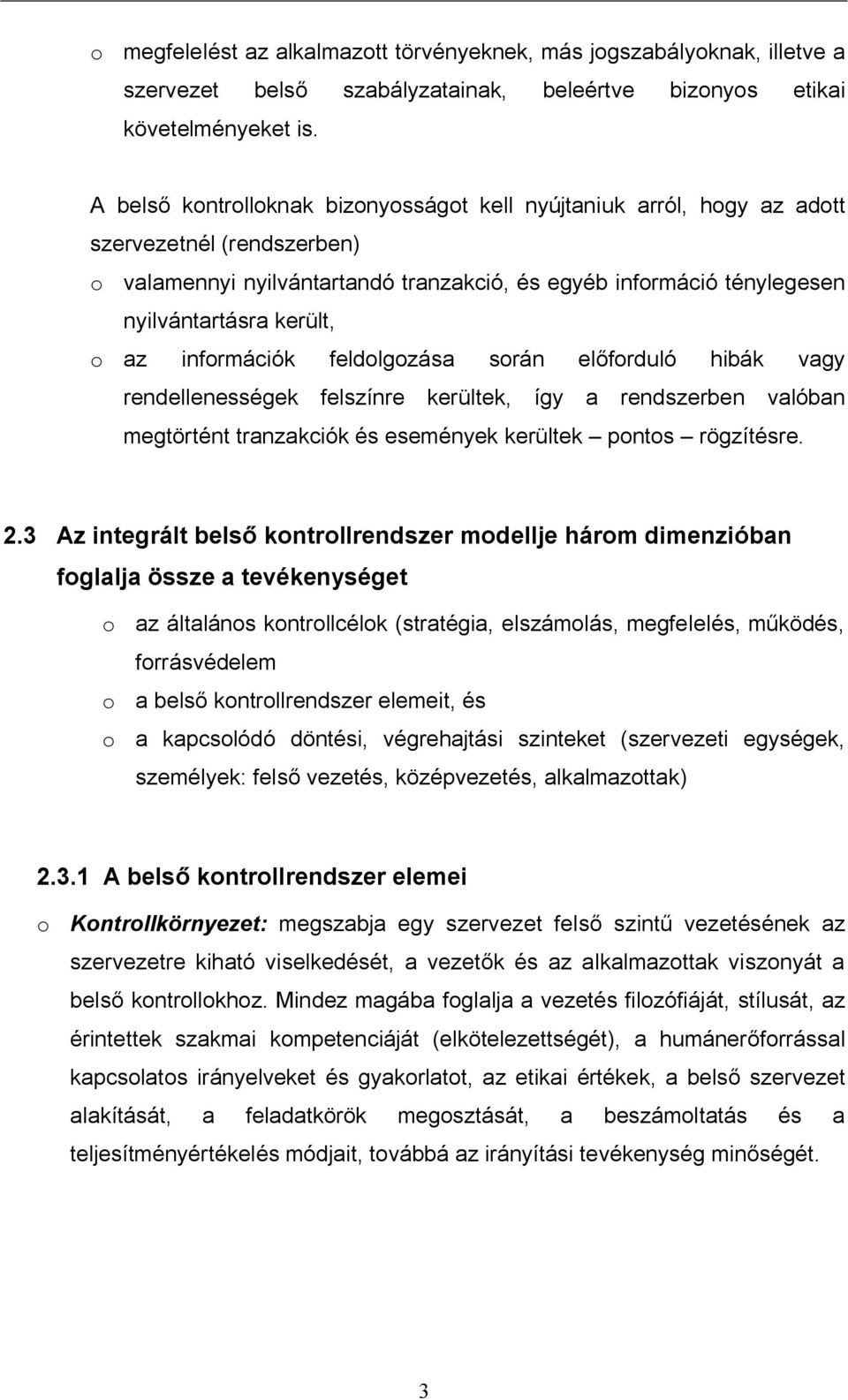 o megfelelést az alkalmazott törvényeknek, más jogszabályoknak, illetve a szervezet belső szabályzatainak, beleértve bizonyos etikai követelményeket is.

A belső kontrolloknak bizonyosságot kell nyújtaniuk arról, hogy az adott szervezetnél (rendszerben)

o valamennyi nyilvántartandó tranzakció, és egyéb információ ténylegesen nyilvántartásra került,

o az információk feldolgozása során előforduló hibák vagy rendellenességek felszínre kerültek, így a rendszerben valóban megtörtént tranzakciók és események kerültek – pontos – rögzítésre.

2.3 Az integrált belső kontrollrendszer modellje három dimenzióban foglalja össze a tevékenységet

o az általános kontrollcélok (stratégia, elszámolás, megfelelés, működés, forrásvédelem

o a belső kontrollrendszer elemeit, és

o a kapcsolódó döntési, végrehajtási szinteket (szervezeti egységek, személyek: felső vezetés, középvezetés, alkalmazottak)

2.3.1 A belső kontrollrendszer elemei

o Kontrollkörnyezet: megszabja egy szervezet felső szintű vezetésének az szervezetre kiható viselkedését, a vezetők és az alkalmazottak viszonyát a belső kontrollokhoz. Mindez magába foglalja a vezetés filozófiáját, stílusát, az érintettek szakmai kompetenciáját (elkötelezettségét), a humánerőforrással kapcsolatos irányelveket és gyakorlatot, az etikai értékek, a belső szervezet alakítását, a feladatkörök megosztását, a beszámoltatás és a teljesítményértékelés módjait, továbbá az irányítási tevékenység minőségét.

3